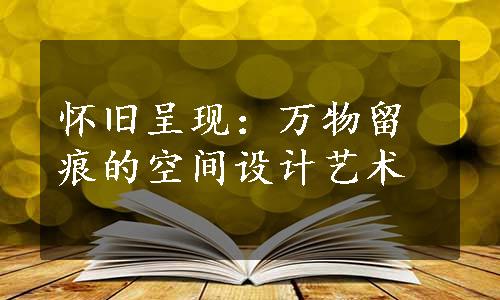 怀旧呈现：万物留痕的空间设计艺术